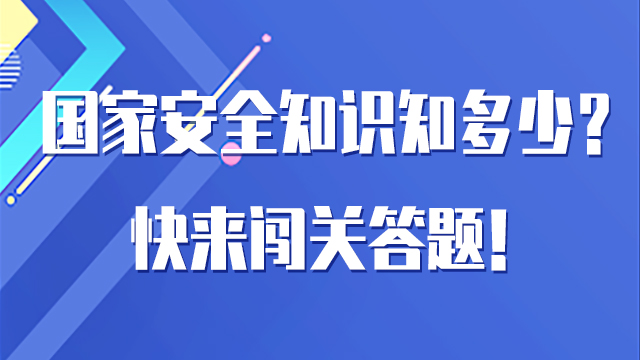 国家安全知识知多少？

快来闯关答题！